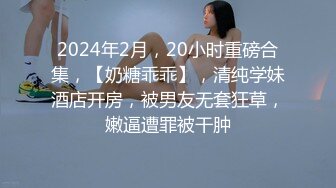 2024年2月，20小时重磅合集，【奶糖乖乖】，清纯学妹酒店开房，被男友无套狂草，嫩逼遭罪被干肿